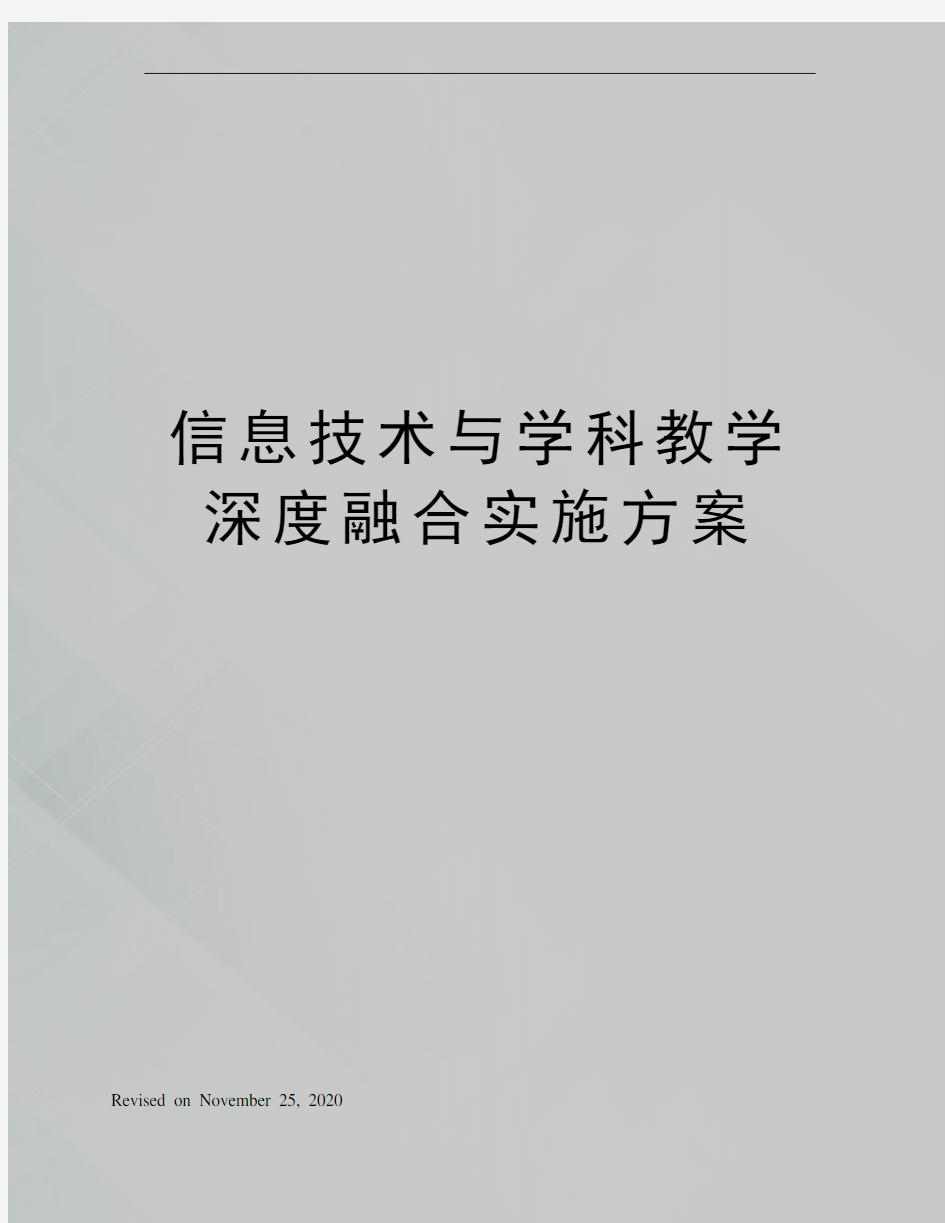 信息技术与学科教学深度融合实施方案

Revised on November 25, 2020